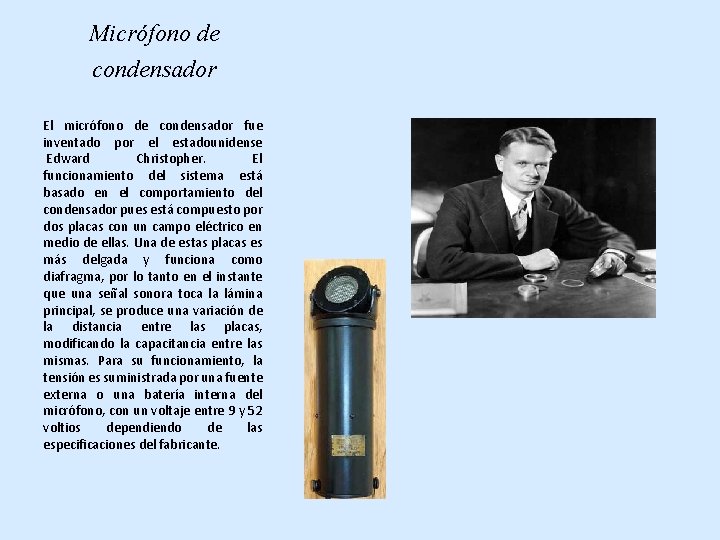 Micrófono de condensador

El micrófono de condensador fue inventado por el estadounidense Edward Christopher. El funcionamiento del sistema está basado en el comportamiento del condensador pues está compuesto por dos placas con un campo eléctrico en medio de ellas. Una de estas placas es más delgada y funciona como diafragma, por lo tanto en el instante que una señal sonora toca la lámina principal, se produce una variación de la distancia entre las placas, modificando la capacitancia entre las mismas. Para su funcionamiento, la tensión es suministrada por una fuente externa o una batería interna del micrófono, con un voltaje entre 9 y 52 voltios dependiendo de las especificaciones del fabricante.